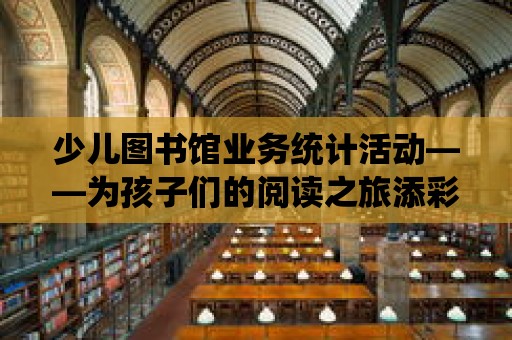 少儿图书馆业务统计活动——为孩子们的阅读之旅添彩